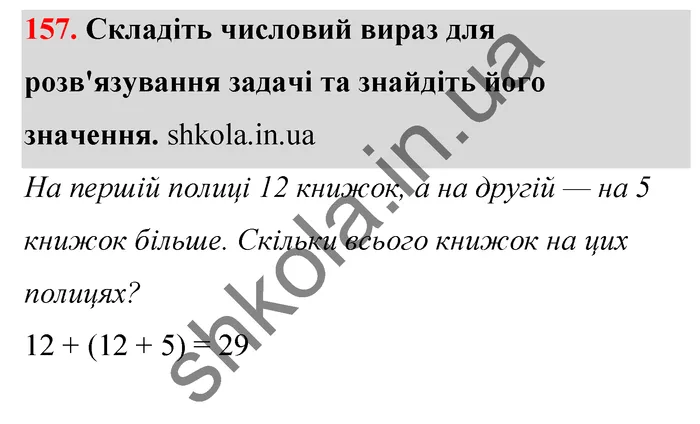 157. Складіть числовий вираз для розв'язування задачі та знайдіть його значення. shkola.in.ua

На першій полиці 12 книжок, а на другій — на 5 книжок більше. Скільки всього книжок на цих полицях?

$12 + (12 + 5) = 29$

shkola.in.ua